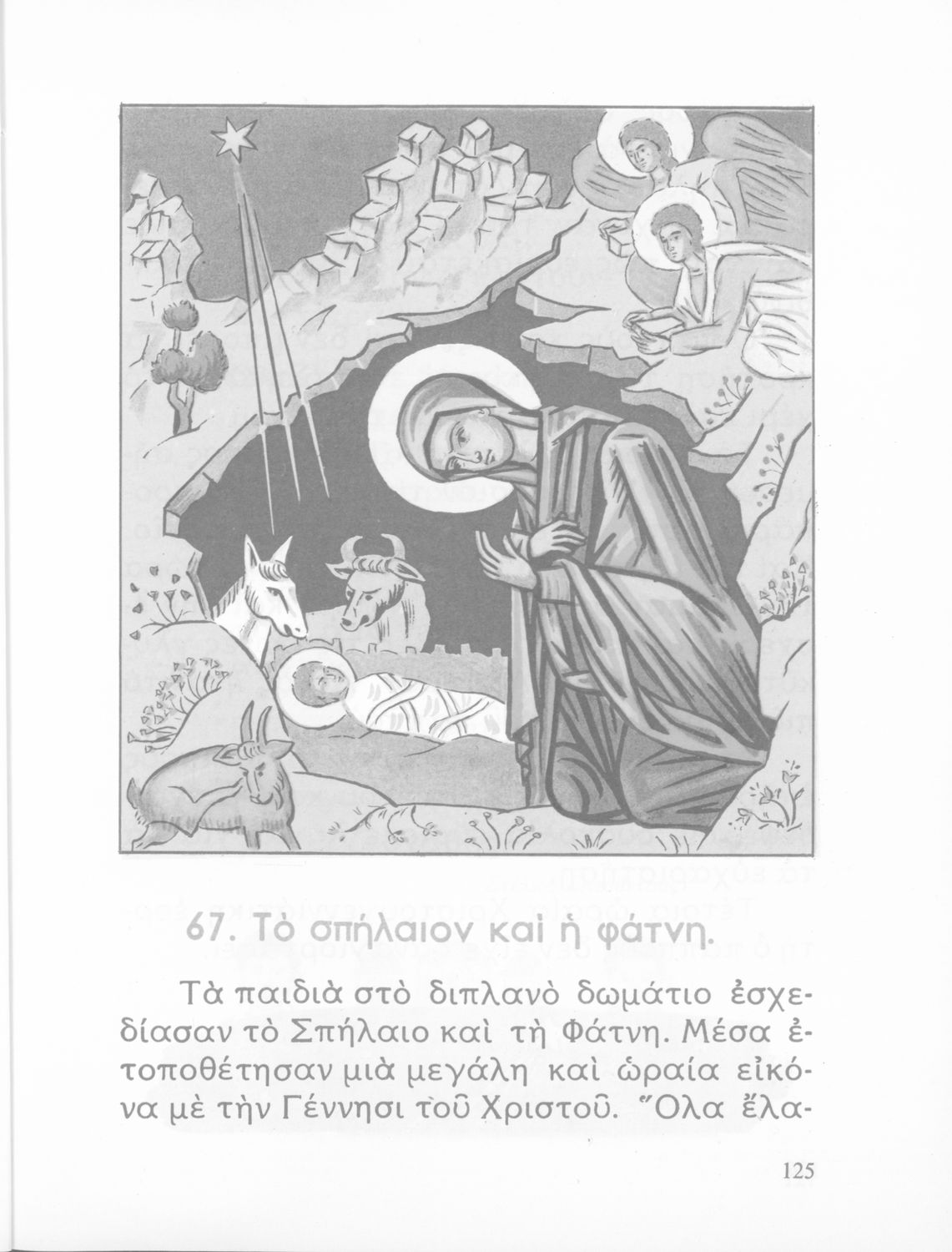 67. Τὸ σπήλαιον καὶ ἡ φάτνη.

Τὰ παιδιὰ στὸ διπλανὸ δωμάτιο ἐσχεδίασαν τὸ Σπήλαιο καὶ τὴ Φάτνη. Μέσα ἐτοποθέτησαν μιὰ μεγάλη καὶ ὡραία εἰκόνα μὲ τὴν Γέννησι τοῦ Χριστοῦ. Ὅλα ἔλα-

125